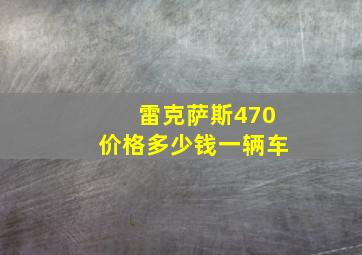 雷克萨斯470
价格多少钱一辆车